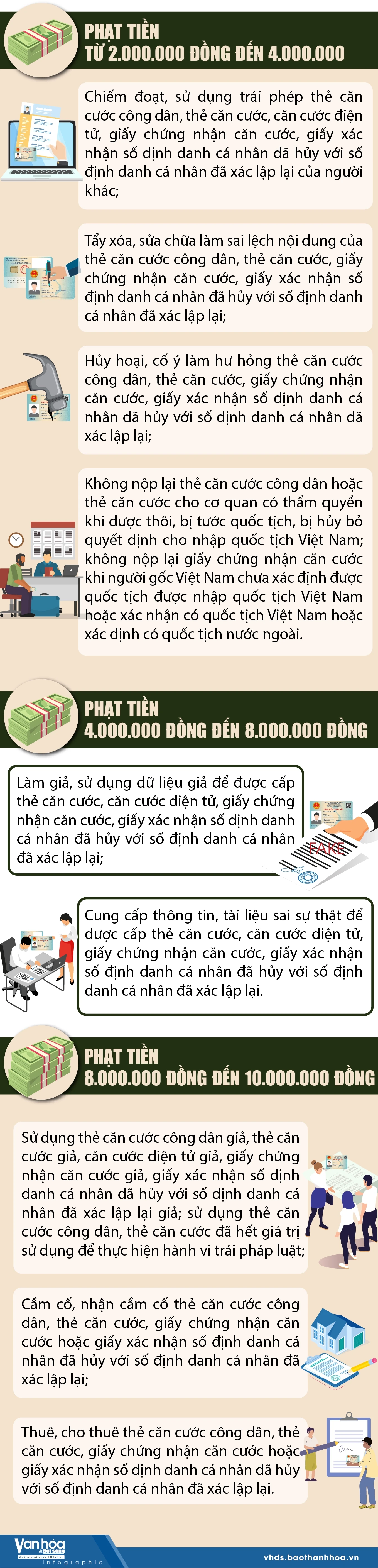 PHẠT TIỀN
TỪ 2.000.000 ĐỒNG ĐẾN 4.000.000

Chiếm đoạt, sử dụng trái phép thẻ căn cước công dân, thẻ căn cước, căn cước điện tử, giấy chứng nhận căn cước, giấy xác nhận số định danh cá nhân đã hủy với số định danh cá nhân đã xác lập lại của người khác;

Tẩy xóa, sửa chữa làm sai lệch nội dung của thẻ căn cước công dân, thẻ căn cước, giấy chứng nhận căn cước, giấy xác nhận số định danh cá nhân đã hủy với số định danh cá nhân đã xác lập lại;

Hủy hoại, cố ý làm hư hỏng thẻ căn cước công dân, thẻ căn cước, giấy chứng nhận căn cước, giấy xác nhận số định danh cá nhân đã hủy với số định danh cá nhân đã xác lập lại;

Không nộp lại thẻ căn cước công dân hoặc thẻ căn cước cho cơ quan có thẩm quyền khi được thôi, bị tước quốc tịch, bị hủy bỏ quyết định cho nhập quốc tịch Việt Nam; không nộp lại giấy chứng nhận căn cước khi người gốc Việt Nam chưa xác định được quốc tịch được nhập quốc tịch Việt Nam hoặc xác nhận có quốc tịch Việt Nam hoặc xác định có quốc tịch nước ngoài.

PHẠT TIỀN
4.000.000 ĐỒNG ĐẾN 8.000.000 ĐỒNG

Làm giả, sử dụng dữ liệu giả để được cấp thẻ căn cước, căn cước điện tử, giấy chứng nhận căn cước, giấy xác nhận số định danh cá nhân đã hủy với số định danh cá nhân đã xác lập lại;

FAKE

Cung cấp thông tin, tài liệu sai sự thật để được cấp thẻ căn cước, căn cước điện tử, giấy chứng nhận căn cước, giấy xác nhận số định danh cá nhân đã hủy với số định danh cá nhân đã xác lập lại.

PHẠT TIỀN
8.000.000 ĐỒNG ĐẾN 10.000.000 ĐỒNG

Sử dụng thẻ căn cước công dân giả, thẻ căn cước giả, căn cước điện tử giả, giấy chứng nhận căn cước giả, giấy xác nhận số định danh cá nhân đã hủy với số định danh cá nhân đã xác lập lại giả; sử dụng thẻ căn cước công dân, thẻ căn cước đã hết giá trị sử dụng để thực hiện hành vi trái pháp luật;

Cầm cố, nhận cầm cố thẻ căn cước công dân, thẻ căn cước, giấy chứng nhận căn cước hoặc giấy xác nhận số định danh cá nhân đã hủy với số định danh cá nhân đã xác lập lại;

Thuê, cho thuê thẻ căn cước công dân, thẻ căn cước, giấy chứng nhận căn cước hoặc giấy xác nhận số định danh cá nhân đã hủy với số định danh cá nhân đã xác lập lại.

Văn hóa & Đời sống
infographic
vhds.baothanhhoa.vn